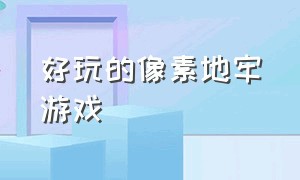 好玩的像素地牢游戏